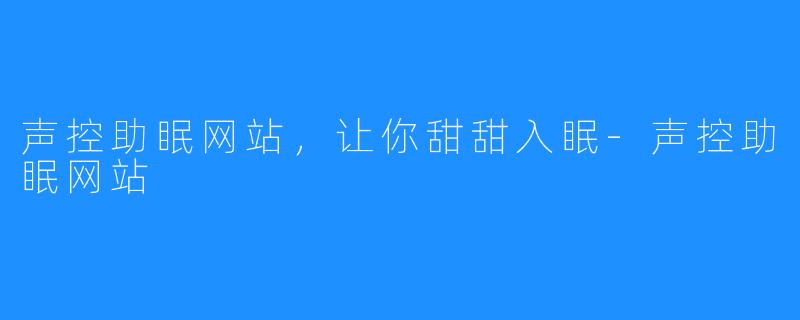 声控助眠网站，让你甜甜入眠-声控助眠网站